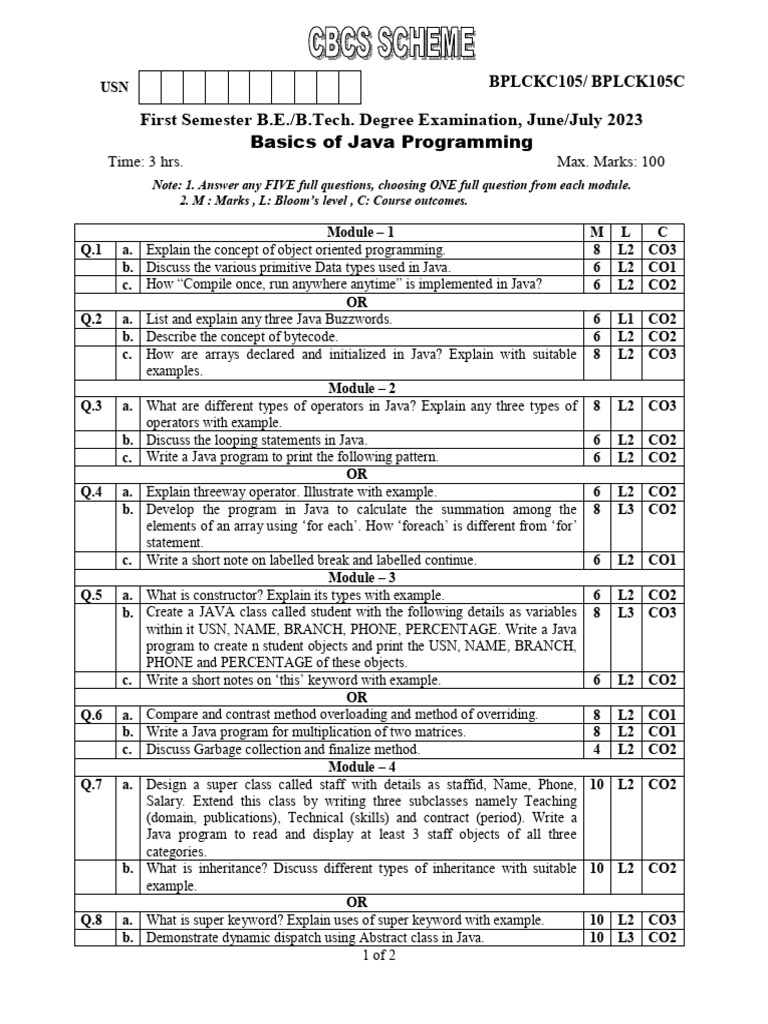 CBCS SCHEME

USN

BPLCKC105/ BPLCK105C

First Semester B.E./B.Tech. Degree Examination, June/July 2023
Basics of Java Programming

Time: 3 hrs. Max. Marks: 100

Note: 1. Answer any FIVE full questions, choosing ONE full question from each module.
2. M : Marks , L: Bloom's level , C: Course outcomes.

| | | Module – 1 | M | L | C |
|---|---|---|---|---|---|
| Q.1 | a. | Explain the concept of object oriented programming. | 8 | L2 | CO3 |
| | b. | Discuss the various primitive Data types used in Java. | 6 | L2 | CO1 |
| | c. | How "Compile once, run anywhere anytime" is implemented in Java? | 6 | L2 | CO2 |
| | | OR | | | |
| Q.2 | a. | List and explain any three Java Buzzwords. | 6 | L1 | CO2 |
| | b. | Describe the concept of bytecode. | 6 | L2 | CO2 |
| | c. | How are arrays declared and initialized in Java? Explain with suitable examples. | 8 | L2 | CO3 |
| | | Module – 2 | | | |
| Q.3 | a. | What are different types of operators in Java? Explain any three types of operators with example. | 8 | L2 | CO3 |
| | b. | Discuss the looping statements in Java. | 6 | L2 | CO2 |
| | c. | Write a Java program to print the following pattern. | 6 | L2 | CO2 |
| | | OR | | | |
| Q.4 | a. | Explain threeway operator. Illustrate with example. | 6 | L2 | CO2 |
| | b. | Develop the program in Java to calculate the summation among the elements of an array using 'for each'. How 'foreach' is different from 'for' statement. | 8 | L3 | CO2 |
| | c. | Write a short note on labelled break and labelled continue. | 6 | L2 | CO1 |
| | | Module – 3 | | | |
| Q.5 | a. | What is constructor? Explain its types with example. | 6 | L2 | CO2 |
| | b. | Create a JAVA class called student with the following details as variables within it USN, NAME, BRANCH, PHONE, PERCENTAGE. Write a Java program to create n student objects and print the USN, NAME, BRANCH, PHONE and PERCENTAGE of these objects. | 8 | L3 | CO3 |
| | c. | Write a short notes on 'this' keyword with example. | 6 | L2 | CO2 |
| | | OR | | | |
| Q.6 | a. | Compare and contrast method overloading and method of overriding. | 8 | L2 | CO1 |
| | b. | Write a Java program for multiplication of two matrices. | 8 | L2 | CO1 |
| | c. | Discuss Garbage collection and finalize method. | 4 | L2 | CO2 |
| | | Module – 4 | | | |
| Q.7 | a. | Design a super class called staff with details as staffid, Name, Phone, Salary. Extend this class by writing three subclasses namely Teaching (domain, publications), Technical (skills) and contract (period). Write a Java program to read and display at least 3 staff objects of all three categories. | 10 | L2 | CO2 |
| | b. | What is inheritance? Discuss different types of inheritance with suitable example. | 10 | L2 | CO2 |
| | | OR | | | |
| Q.8 | a. | What is super keyword? Explain uses of super keyword with example. | 10 | L2 | CO3 |
| | b. | Demonstrate dynamic dispatch using Abstract class in Java. | 10 | L3 | CO2 |

1 of 2